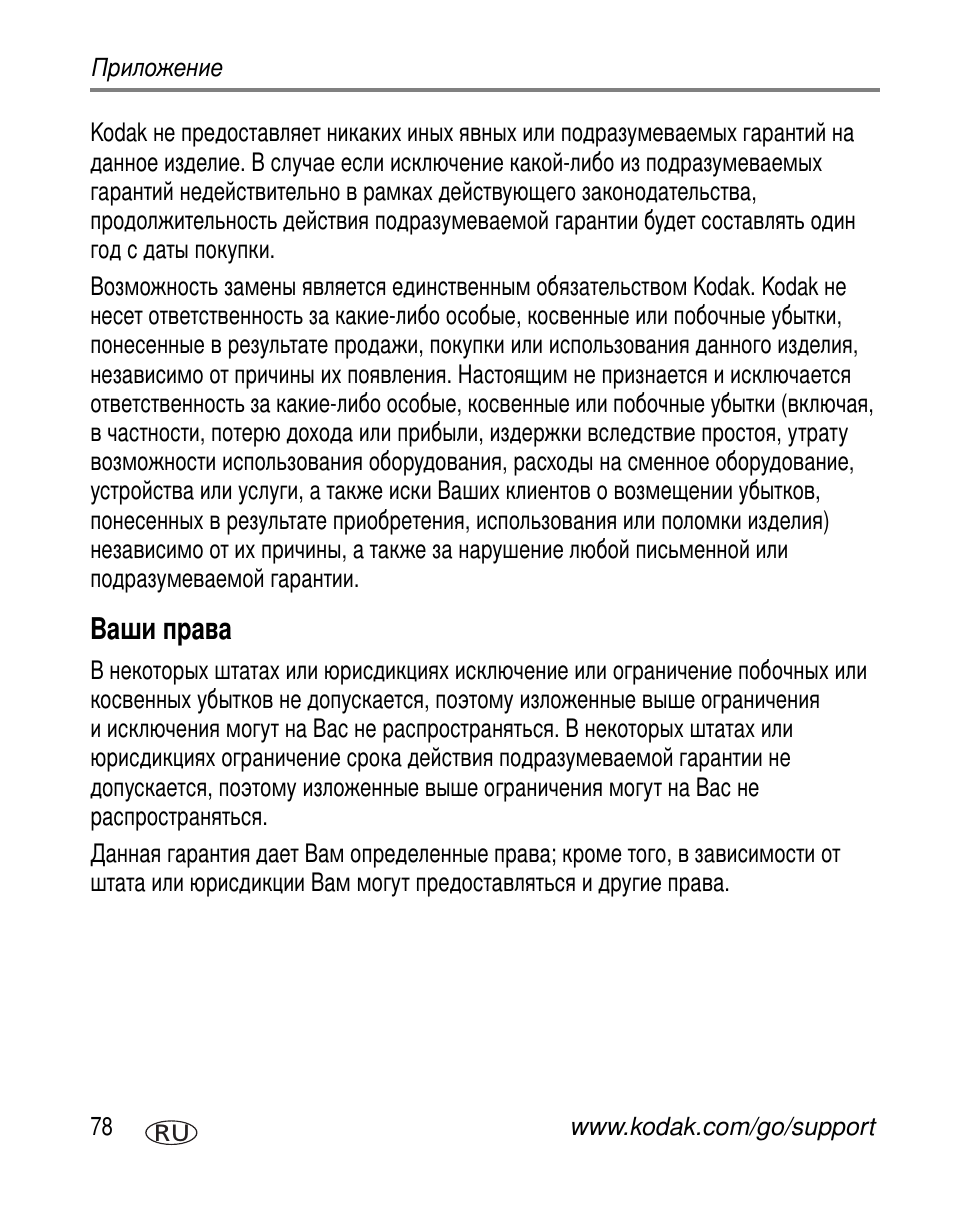 Приложение

Kodak не предоставляет никаких иных явных или подразумеваемых гарантий на данное изделие. В случае если исключение какой-либо из подразумеваемых гарантий недействительно в рамках действующего законодательства, продолжительность действия подразумеваемой гарантии будет составлять один год с даты покупки.

Возможность замены является единственным обязательством Kodak. Kodak не несет ответственность за какие-либо особые, косвенные или побочные убытки, понесенные в результате продажи, покупки или использования данного изделия, независимо от причины их появления. Настоящим не признается и исключается ответственность за какие-либо особые, косвенные или побочные убытки (включая, в частности, потерю дохода или прибыли, издержки вследствие простоя, утрату возможности использования оборудования, расходы на сменное оборудование, устройства или услуги, а также иски Ваших клиентов о возмещении убытков, понесенных в результате приобретения, использования или поломки изделия) независимо от их причины, а также за нарушение любой письменной или подразумеваемой гарантии.

Ваши права

В некоторых штатах или юрисдикциях исключение или ограничение побочных или косвенных убытков не допускается, поэтому изложенные выше ограничения и исключения могут на Вас не распространяться. В некоторых штатах или юрисдикциях ограничение срока действия подразумеваемой гарантии не допускается, поэтому изложенные выше ограничения могут на Вас не распространяться.

Данная гарантия дает Вам определенные права; кроме того, в зависимости от штата или юрисдикции Вам могут предоставляться и другие права.

78 RU www.kodak.com/go/support